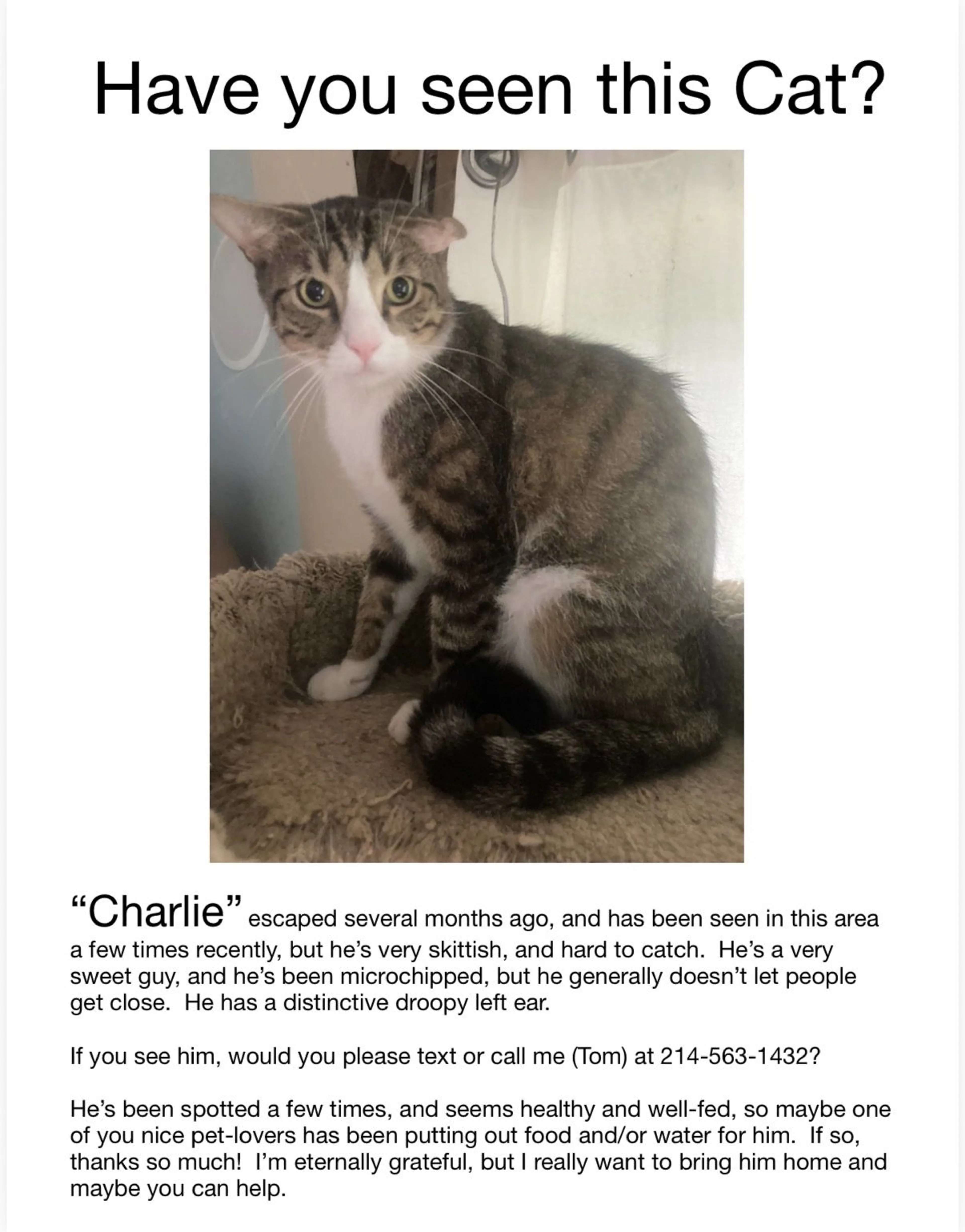 Have you seen this Cat?

“Charlie” escaped several months ago, and has been seen in this area a few times recently, but he’s very skittish, and hard to catch. He’s a very sweet guy, and he’s been microchipped, but he generally doesn’t let people get close. He has a distinctive droopy left ear.

If you see him, would you please text or call me (Tom) at 214-563-1432?

He’s been spotted a few times, and seems healthy and well-fed, so maybe one of you nice pet-lovers has been putting out food and/or water for him. If so, thanks so much! I’m eternally grateful, but I really want to bring him home and maybe you can help.